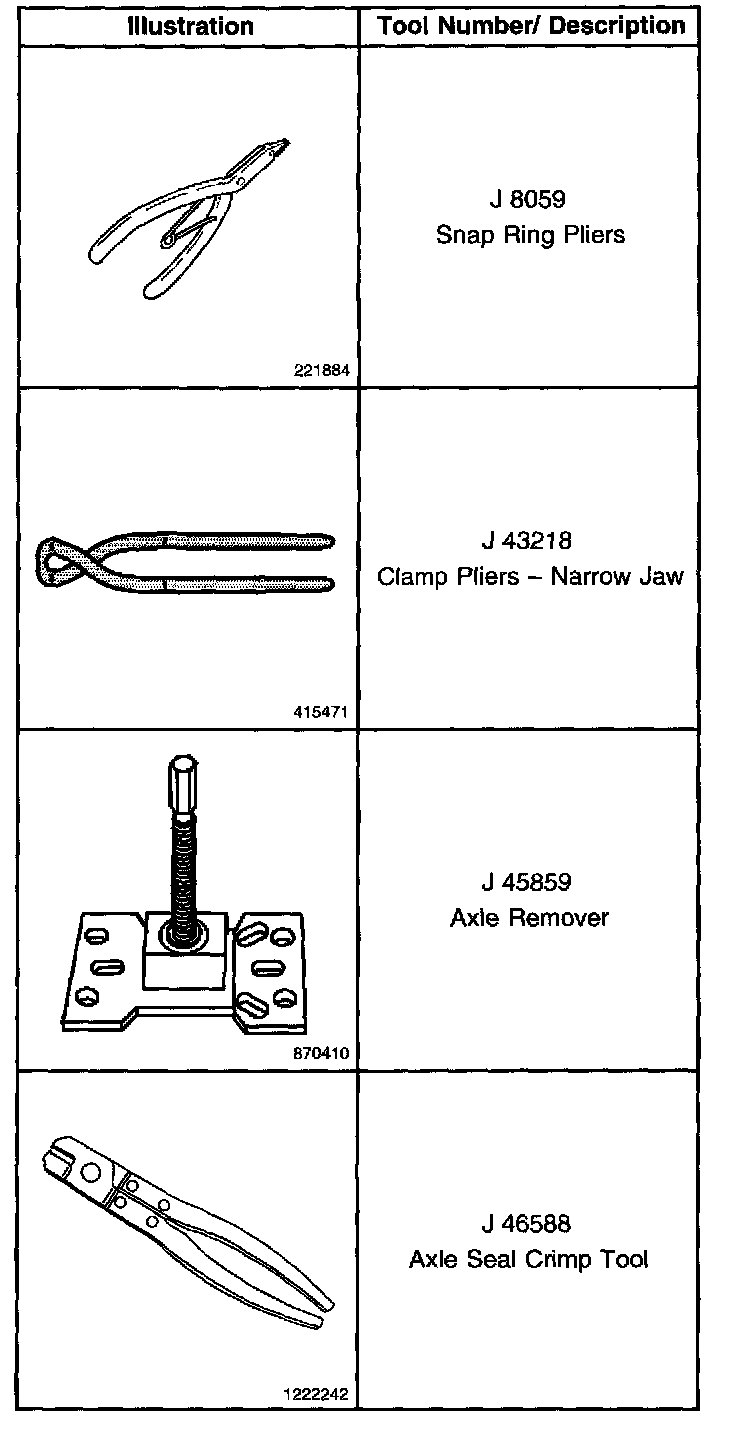 | Illustration | Tool Number/ Description |
|---|---|
| 221884 | J 8059 Snap Ring Pliers |
| 415471 | J 43218 Clamp Pliers – Narrow Jaw |
| 870410 | J 45859 Axle Remover |
| 1222242 | J 46588 Axle Seal Crimp Tool |